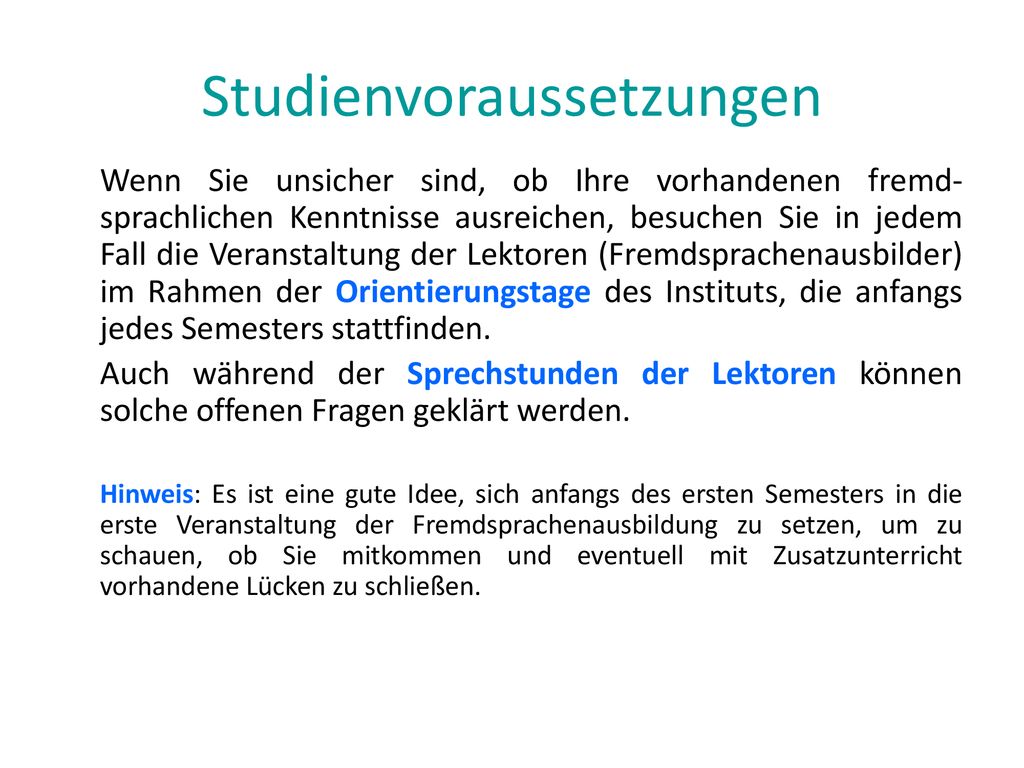 Studienvoraussetzungen

Wenn Sie unsicher sind, ob Ihre vorhandenen fremdsprachlichen Kenntnisse ausreichen, besuchen Sie in jedem Fall die Veranstaltung der Lektoren (Fremdsprachenausbilder) im Rahmen der Orientierungstage des Instituts, die anfangs jedes Semesters stattfinden.

Auch während der Sprechstunden der Lektoren können solche offenen Fragen geklärt werden.

Hinweis: Es ist eine gute Idee, sich anfangs des ersten Semesters in die erste Veranstaltung der Fremdsprachenausbildung zu setzen, um zu schauen, ob Sie mitkommen und eventuell mit Zusatzunterricht vorhandene Lücken zu schließen.